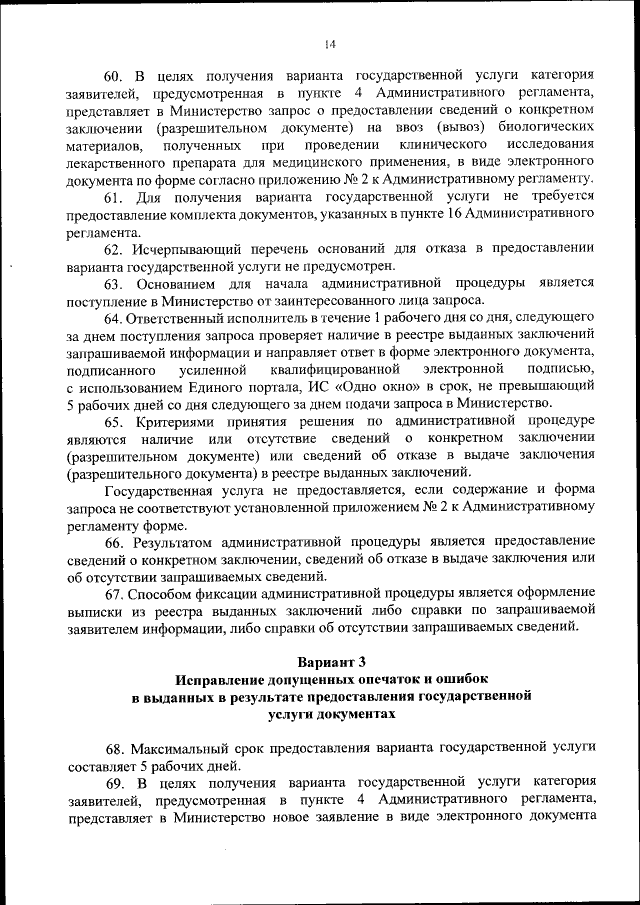 14

60. В целях получения варианта государственной услуги категория заявителей, предусмотренная в пункте 4 Административного регламента, представляет в Министерство запрос о предоставлении сведений о конкретном заключении (разрешительном документе) на ввоз (вывоз) биологических материалов, полученных при проведении клинического исследования лекарственного препарата для медицинского применения, в виде электронного документа по форме согласно приложению № 2 к Административному регламенту.

61. Для получения варианта государственной услуги не требуется предоставление комплекта документов, указанных в пункте 16 Административного регламента.

62. Исчерпывающий перечень оснований для отказа в предоставлении варианта государственной услуги не предусмотрен.

63. Основанием для начала административной процедуры является поступление в Министерство от заинтересованного лица запроса.

64. Ответственный исполнитель в течение 1 рабочего дня со дня, следующего за днем поступления запроса проверяет наличие в реестре выданных заключений запрашиваемой информации и направляет ответ в форме электронного документа, подписанного усиленной квалифицированной электронной подписью, с использованием Единого портала, ИС «Одно окно» в срок, не превышающий 5 рабочих дней со дня следующего за днем подачи запроса в Министерство.

65. Критериями принятия решения по административной процедуре являются наличие или отсутствие сведений о конкретном заключении (разрешительном документе) или сведений об отказе в выдаче заключения (разрешительного документа) в реестре выданных заключений.

Государственная услуга не предоставляется, если содержание и форма запроса не соответствуют установленной приложением № 2 к Административному регламенту форме.

66. Результатом административной процедуры является предоставление сведений о конкретном заключении, сведений об отказе в выдаче заключения или об отсутствии запрашиваемых сведений.

67. Способом фиксации административной процедуры является оформление выписки из реестра выданных заключений либо справки по запрашиваемой заявителем информации, либо справки об отсутствии запрашиваемых сведений.

Вариант 3
Исправление допущенных опечаток и ошибок в выданных в результате предоставления государственной услуги документах

68. Максимальный срок предоставления варианта государственной услуги составляет 5 рабочих дней.

69. В целях получения варианта государственной услуги категория заявителей, предусмотренная в пункте 4 Административного регламента, представляет в Министерство новое заявление в виде электронного документа